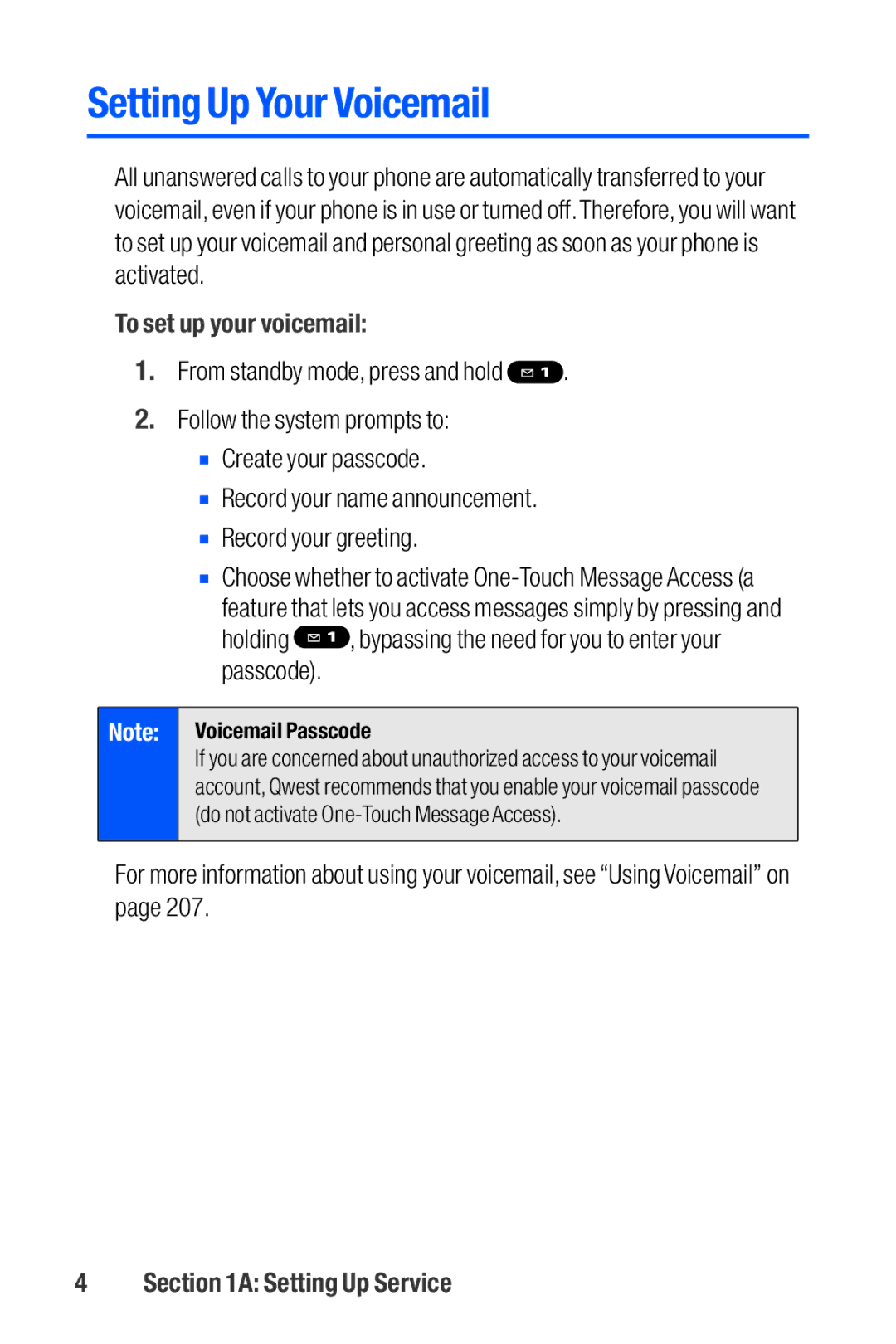 Setting Up Your Voicemail

All unanswered calls to your phone are automatically transferred to your voicemail, even if your phone is in use or turned off. Therefore, you will want to set up your voicemail and personal greeting as soon as your phone is activated.

To set up your voicemail:

1. From standby mode, press and hold 1.

2. Follow the system prompts to:
▪ Create your passcode.
▪ Record your name announcement.
▪ Record your greeting.
▪ Choose whether to activate One-Touch Message Access (a feature that lets you access messages simply by pressing and holding 1, bypassing the need for you to enter your passcode).

Note: Voicemail Passcode
If you are concerned about unauthorized access to your voicemail account, Qwest recommends that you enable your voicemail passcode (do not activate One-Touch Message Access).

For more information about using your voicemail, see “Using Voicemail” on page 207.

4 Section 1A: Setting Up Service